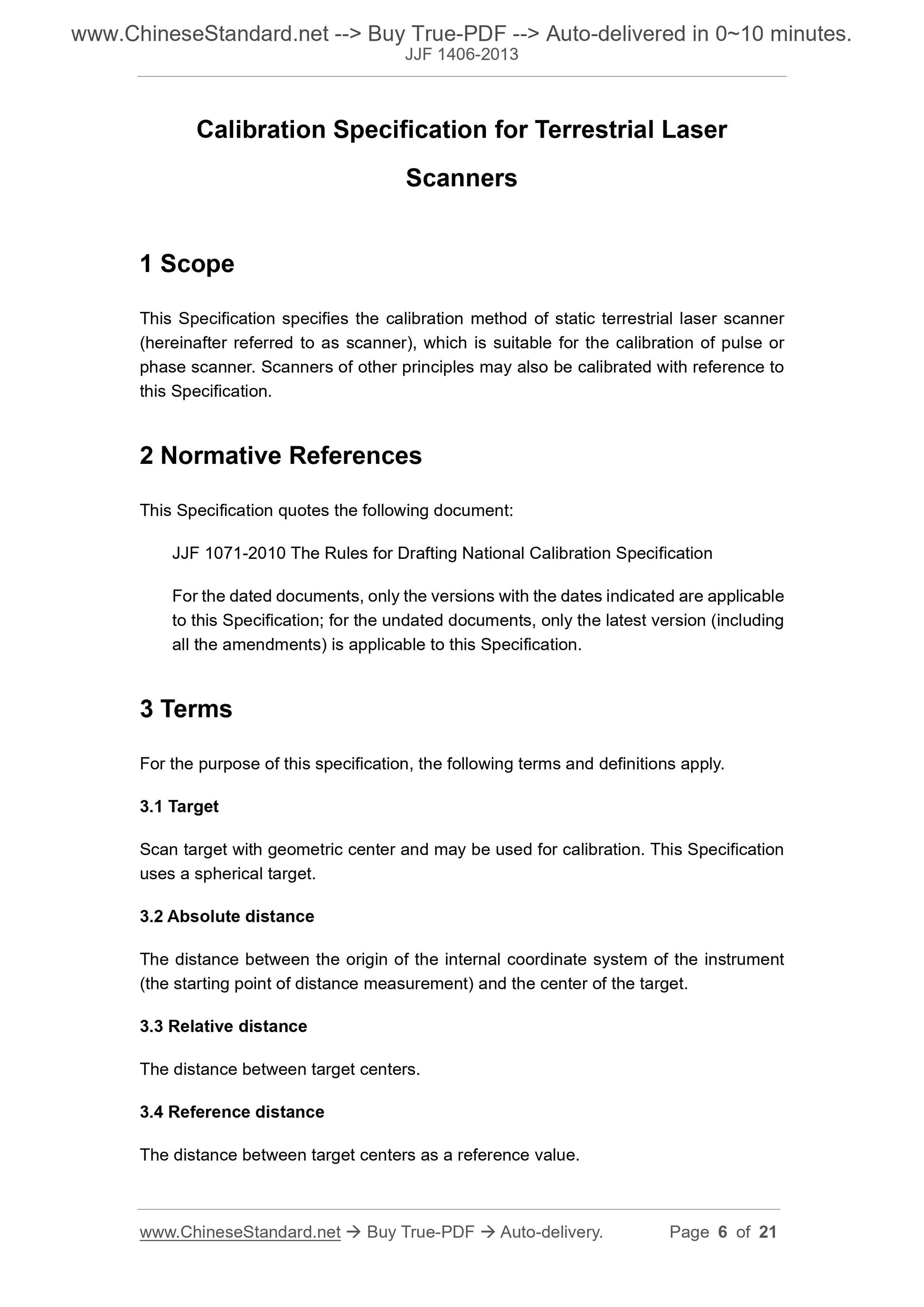 www.ChineseStandard.net --> Buy True-PDF --> Auto-delivered in 0~10 minutes.
JJF 1406-2013

Calibration Specification for Terrestrial Laser Scanners

1 Scope

This Specification specifies the calibration method of static terrestrial laser scanner (hereinafter referred to as scanner), which is suitable for the calibration of pulse or phase scanner. Scanners of other principles may also be calibrated with reference to this Specification.

2 Normative References

This Specification quotes the following document:

JJF 1071-2010 The Rules for Drafting National Calibration Specification

For the dated documents, only the versions with the dates indicated are applicable to this Specification; for the undated documents, only the latest version (including all the amendments) is applicable to this Specification.

3 Terms

For the purpose of this specification, the following terms and definitions apply.

3.1 Target

Scan target with geometric center and may be used for calibration. This Specification uses a spherical target.

3.2 Absolute distance

The distance between the origin of the internal coordinate system of the instrument (the starting point of distance measurement) and the center of the target.

3.3 Relative distance

The distance between target centers.

3.4 Reference distance

The distance between target centers as a reference value.

www.ChineseStandard.net → Buy True-PDF → Auto-delivery. Page 6 of 21